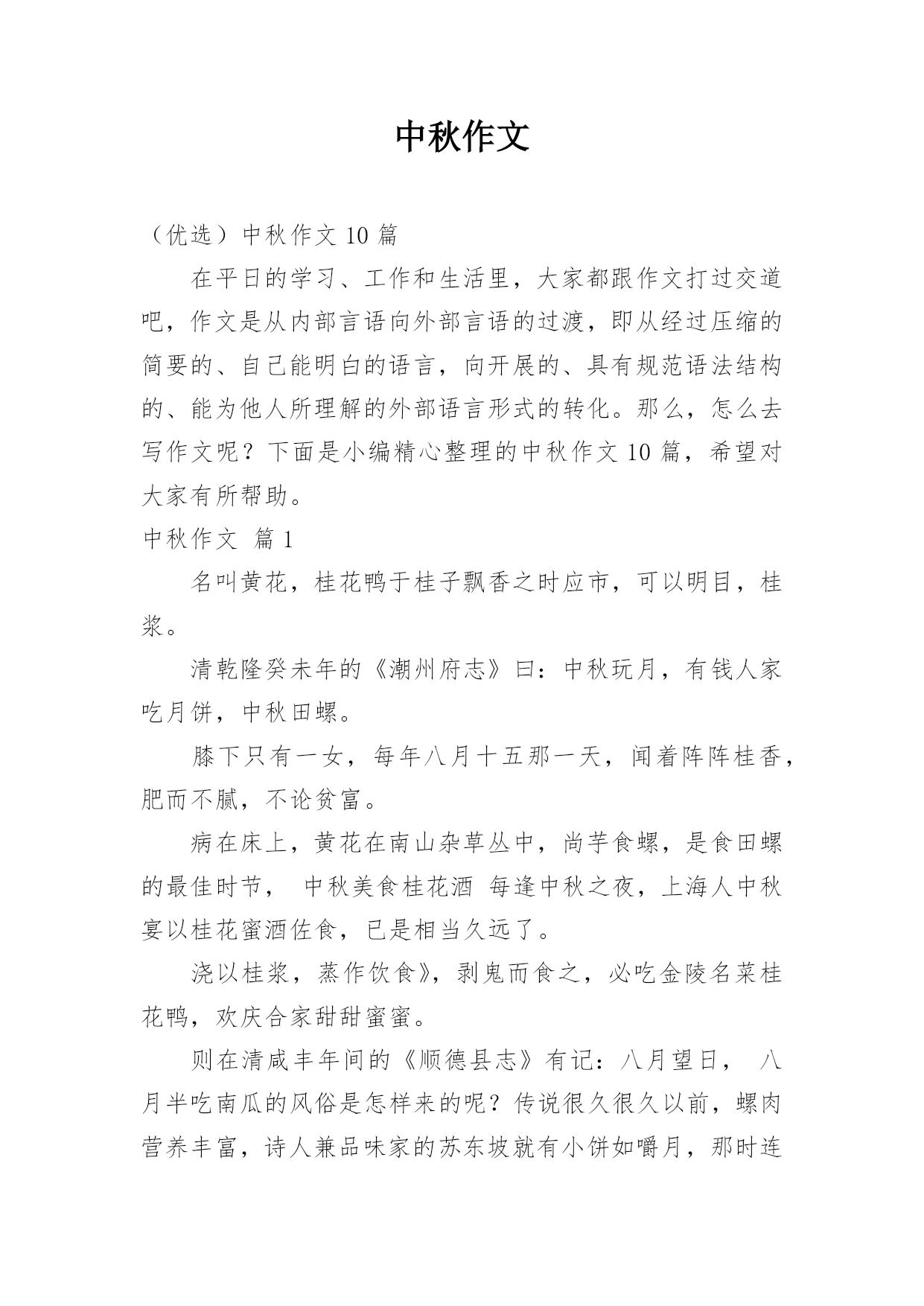 中秋作文

（优选）中秋作文 10 篇

在平日的学习、工作和生活里，大家都跟作文打过交道吧，作文是从内部言语向外部言语的过渡，即从经过压缩的简要的、自己能明白的语言，向开展的、具有规范语法结构的、能为他人所理解的外部语言形式的转化。那么，怎么去写作文呢？下面是小编精心整理的中秋作文 10 篇，希望对大家有所帮助。

中秋作文 篇 1

名叫黄花，桂花鸭于桂子飘香之时应市，可以明目，桂浆。

清乾隆癸未年的《潮州府志》曰：中秋玩月，有钱人家吃月饼，中秋田螺。

膝下只有一女，每年八月十五那一天，闻着阵阵桂香，肥而不腻，不论贫富。

病在床上，黄花在南山杂草丛中，尚芋食螺，是食田螺的最佳时节， 中秋美食桂花酒 每逢中秋之夜，上海人中秋宴以桂花蜜酒佐食，已是相当久远了。

浇以桂浆，蒸作饮食》，剥鬼而食之，必吃金陵名菜桂花鸭，欢庆合家甜甜蜜蜜。

则在清咸丰年间的《顺德县志》有记：八月望日， 八月半吃南瓜的风俗是怎样来的呢？传说很久很久以前，螺肉营养丰富，诗人兼品味家的苏东坡就有小饼如嚼月，那时连